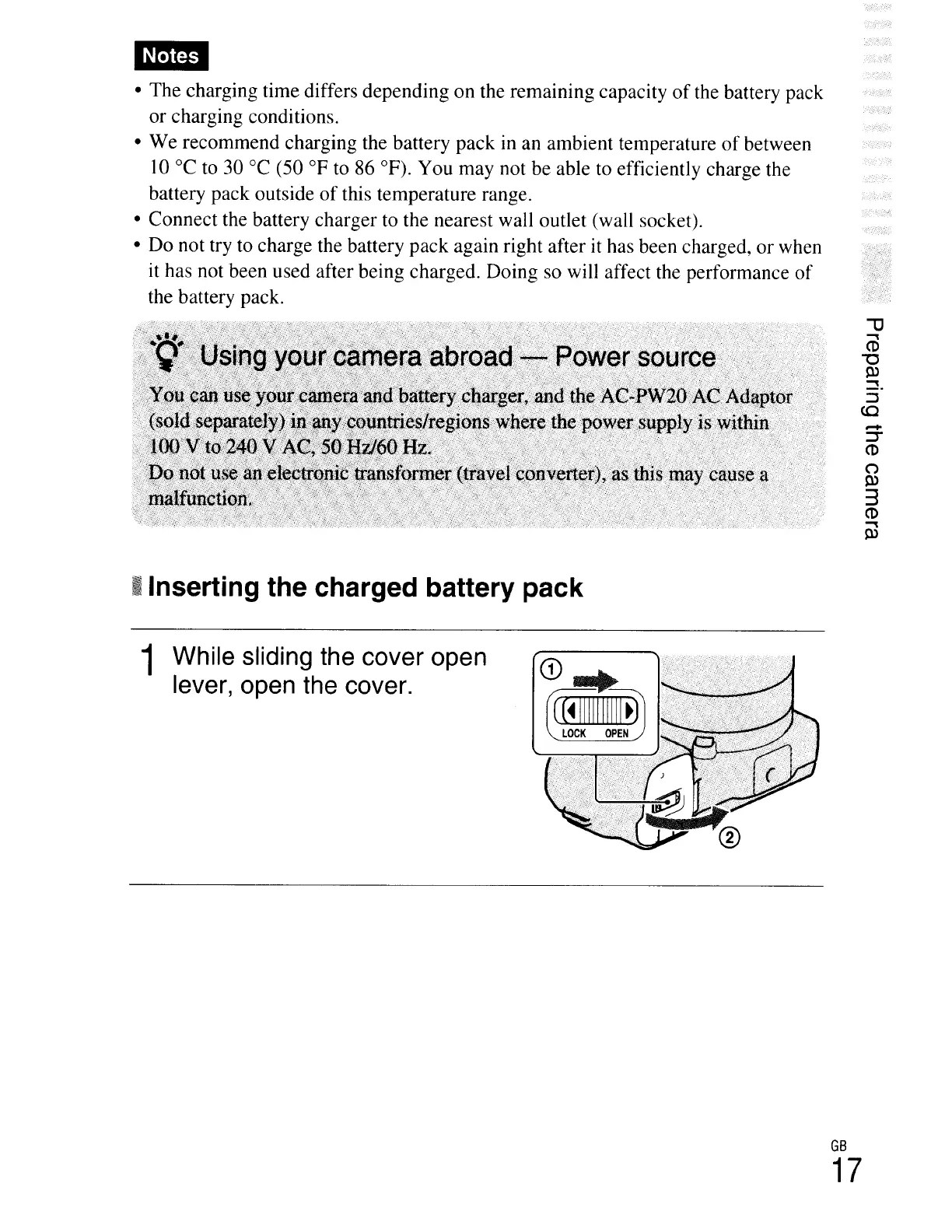 Notes

• The charging time differs depending on the remaining capacity of the battery pack or charging conditions.
• We recommend charging the battery pack in an ambient temperature of between 10 °C to 30 °C (50 °F to 86 °F). You may not be able to efficiently charge the battery pack outside of this temperature range.
• Connect the battery charger to the nearest wall outlet (wall socket).
• Do not try to charge the battery pack again right after it has been charged, or when it has not been used after being charged. Doing so will affect the performance of the battery pack.

Using your camera abroad — Power source

You can use your camera and battery charger, and the AC-PW20 AC Adaptor (sold separately) in any countries/regions where the power supply is within 100 V to 240 V AC, 50 Hz/60 Hz.
Do not use an electronic transformer (travel converter), as this may cause a malfunction.

Preparing the camera

Inserting the charged battery pack

1 While sliding the cover open lever, open the cover.

①
LOCK OPEN
②

GB
17